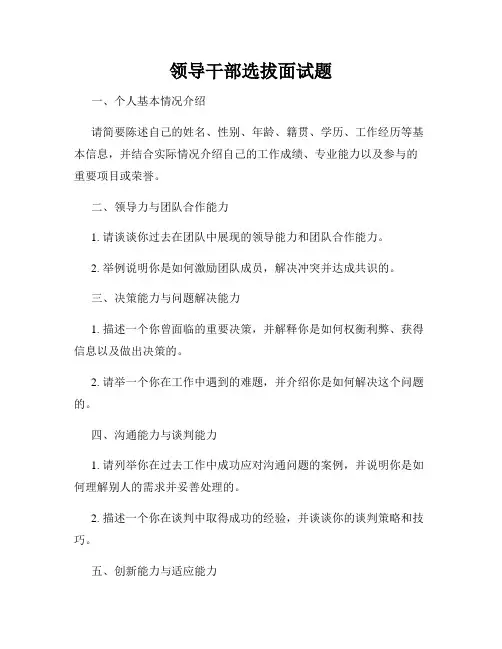 领导干部选拔面试题

一、个人基本情况介绍

请简要陈述自己的姓名、性别、年龄、籍贯、学历、工作经历等基本信息，并结合实际情况介绍自己的工作成绩、专业能力以及参与的重要项目或荣誉。

二、领导力与团队合作能力

1. 请谈谈你过去在团队中展现的领导能力和团队合作能力。

2. 举例说明你是如何激励团队成员，解决冲突并达成共识的。

三、决策能力与问题解决能力

1. 描述一个你曾面临的重要决策，并解释你是如何权衡利弊、获得信息以及做出决策的。

2. 请举一个你在工作中遇到的难题，并介绍你是如何解决这个问题的。

四、沟通能力与谈判能力

1. 请列举你在过去工作中成功应对沟通问题的案例，并说明你是如何理解别人的需求并妥善处理的。

2. 描述一个你在谈判中取得成功的经验，并谈谈你的谈判策略和技巧。

五、创新能力与适应能力